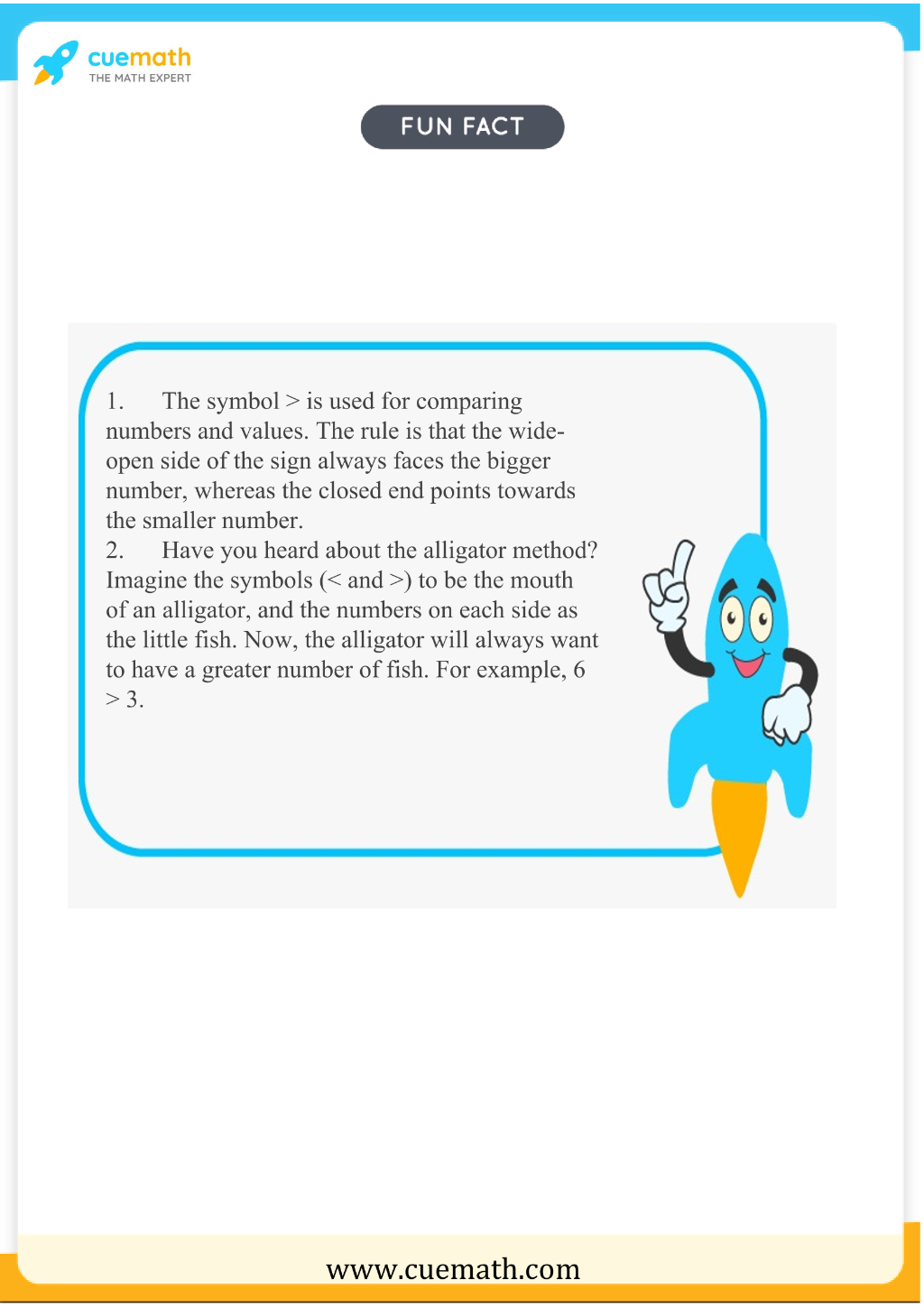 cuemath
THE MATH EXPERT

FUN FACT

1. The symbol > is used for comparing numbers and values. The rule is that the wide-open side of the sign always faces the bigger number, whereas the closed end points towards the smaller number.
2. Have you heard about the alligator method? Imagine the symbols (< and >) to be the mouth of an alligator, and the numbers on each side as the little fish. Now, the alligator will always want to have a greater number of fish. For example, 6 > 3.

www.cuemath.com